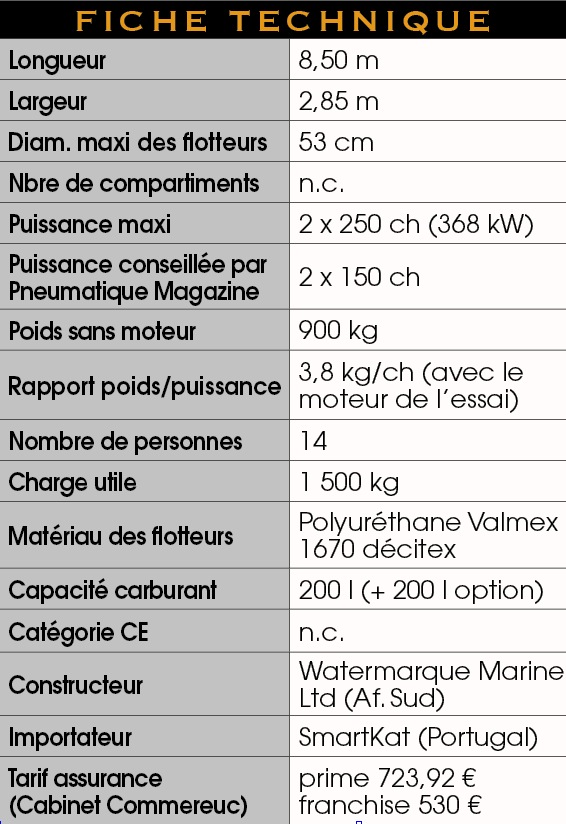 FICHE TECHNIQUE

| | |
|---|---|
| Longueur | 8,50 m |
| Largeur | 2,85 m |
| Diam. maxi des flotteurs | 53 cm |
| Nbre de compartiments | n.c. |
| Puissance maxi | 2 x 250 ch (368 kW) |
| Puissance conseillée par Pneumatique Magazine | 2 x 150 ch |
| Poids sans moteur | 900 kg |
| Rapport poids/puissance | 3,8 kg/ch (avec le moteur de l'essai) |
| Nombre de personnes | 14 |
| Charge utile | 1 500 kg |
| Matériau des flotteurs | Polyuréthane Valmex 1670 décitex |
| Capacité carburant | 200 l (+ 200 l option) |
| Catégorie CE | n.c. |
| Constructeur | Watermarque Marine Ltd (Af. Sud) |
| Importateur | SmartKat (Portugal) |
| Tarif assurance (Cabinet Commereuc) | prime 723,92 € franchise 530 € |